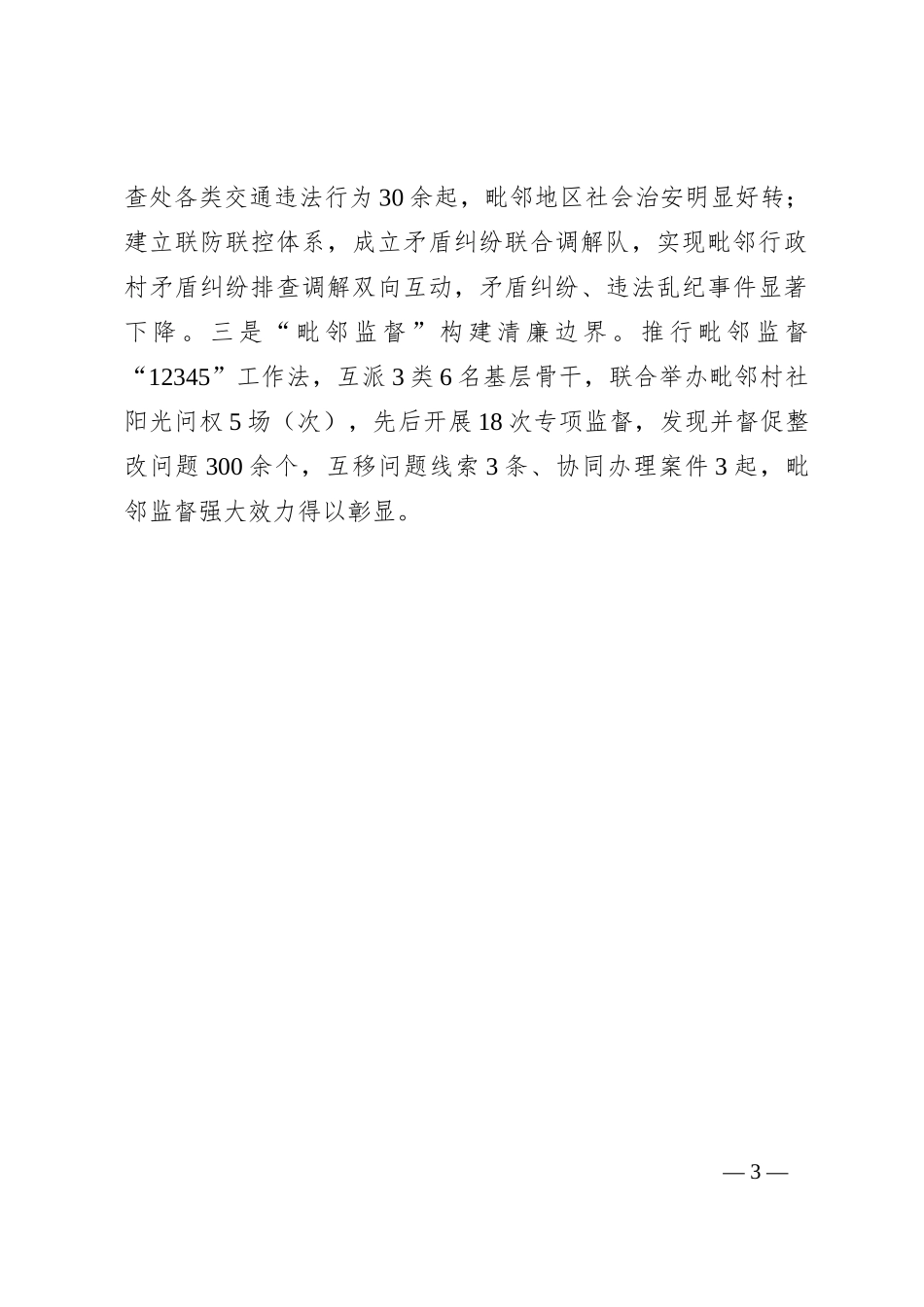 查处各类交通违法行为30余起，毗邻地区社会治安明显好转；建立联防联控体系，成立矛盾纠纷联合调解队，实现毗邻行政村矛盾纠纷排查调解双向互动，矛盾纠纷、违法乱纪事件显著下降。三是“毗邻监督”构建清廉边界。推行毗邻监督“12345”工作法，互派3类6名基层骨干，联合举办毗邻村社阳光问权5场（次），先后开展18次专项监督，发现并督促整改问题300余个，互移问题线索3条、协同办理案件3起，毗邻监督强大效力得以彰显。

— 3 —